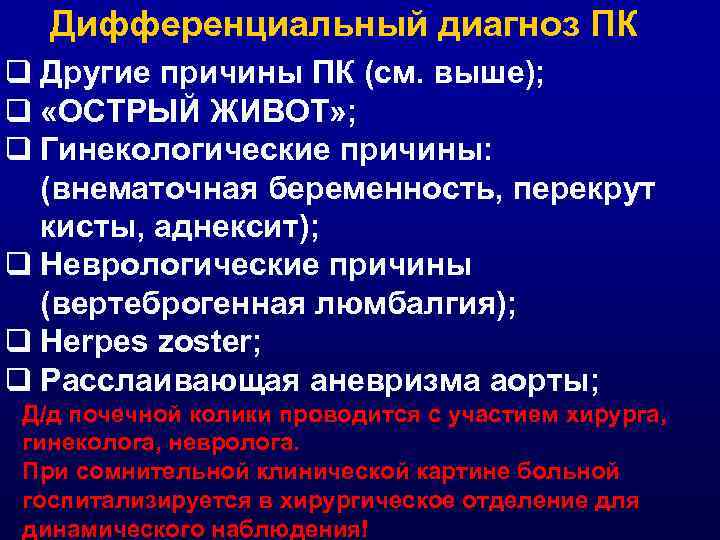 Дифференциальный диагноз ПК

❑ Другие причины ПК (см. выше);
❑ «ОСТРЫЙ ЖИВОТ»;
❑ Гинекологические причины: (внематочная беременность, перекрут кисты, аднексит);
❑ Неврологические причины (вертеброгенная люмбалгия);
❑ Herpes zoster;
❑ Расслаивающая аневризма аорты;

Д/д почечной колики проводится с участием хирурга, гинеколога, невролога.
При сомнительной клинической картине больной госпитализируется в хирургическое отделение для динамического наблюдения!